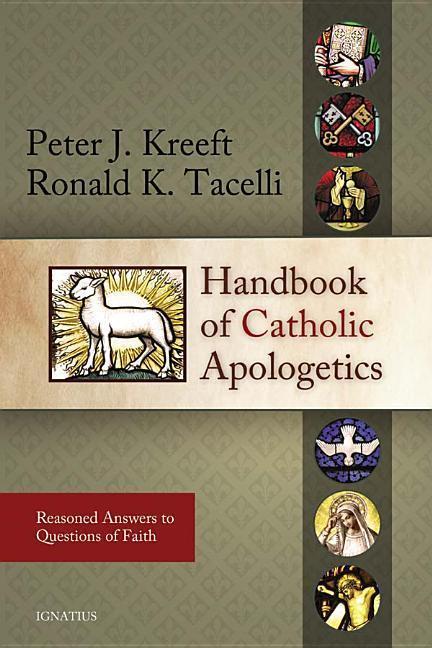 Peter J. Kreeft
Ronald K. Tacelli

Handbook of Catholic Apologetics

Reasoned Answers to Questions of Faith

IGNATIUS